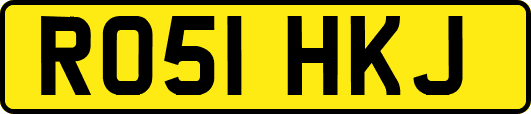 RO51 HKJ